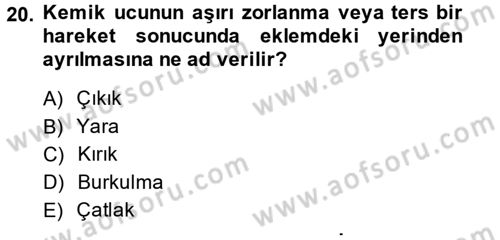 20. Kemik ucunun aşırı zorlanma veya ters bir hareket sonucunda eklemdeki yerinden ayrılmasına ne ad verilir?

A) Çıkık
B) Yara
C) Kırık
D) Burkulma
E) Çatlak

www.aofsoru.com www.aofsoru.com www.aofsoru.com www.aofsoru.com www.aofsoru.com